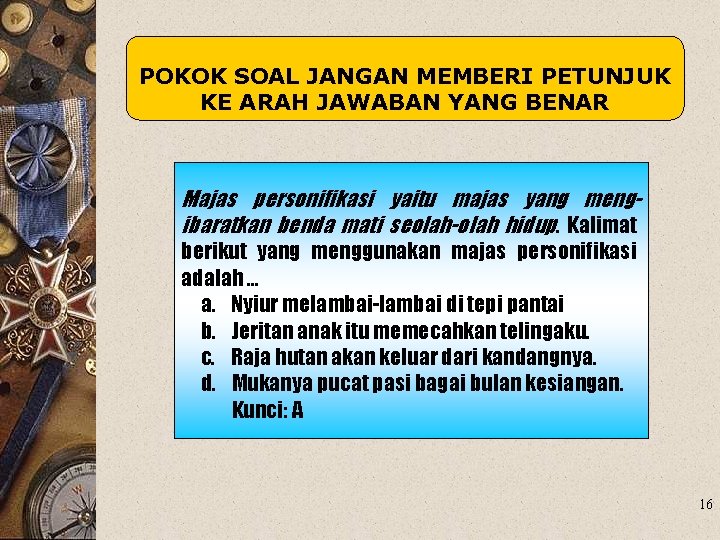 POKOK SOAL JANGAN MEMBERI PETUNJUK KE ARAH JAWABAN YANG BENAR

Majas personifikasi yaitu majas yang mengibaratkan benda mati seolah-olah hidup. Kalimat berikut yang menggunakan majas personifikasi adalah ...

a. Nyiur melambai-lambai di tepi pantai
b. Jeritan anak itu memecahkan telingaku.
c. Raja hutan akan keluar dari kandangnya.
d. Mukanya pucat pasi bagai bulan kesiangan.

Kunci: A

16